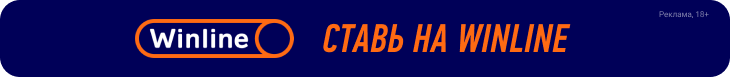 Winline

СТАВЬ НА WINLINE

Реклама, 18+